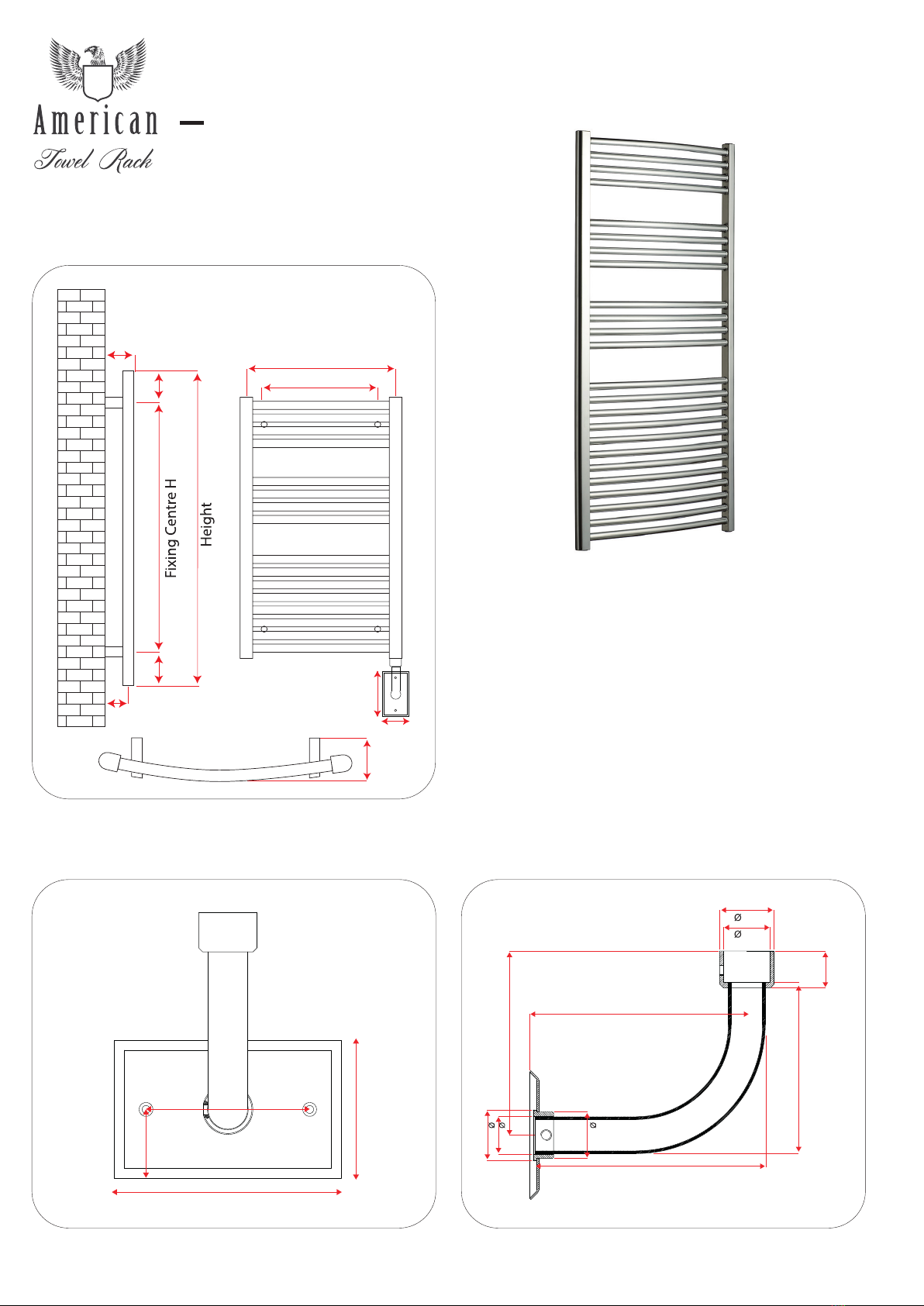 American
Towel Rack

Fixing Centre H
Height

Ø
Ø
Ø
Ø
Ø